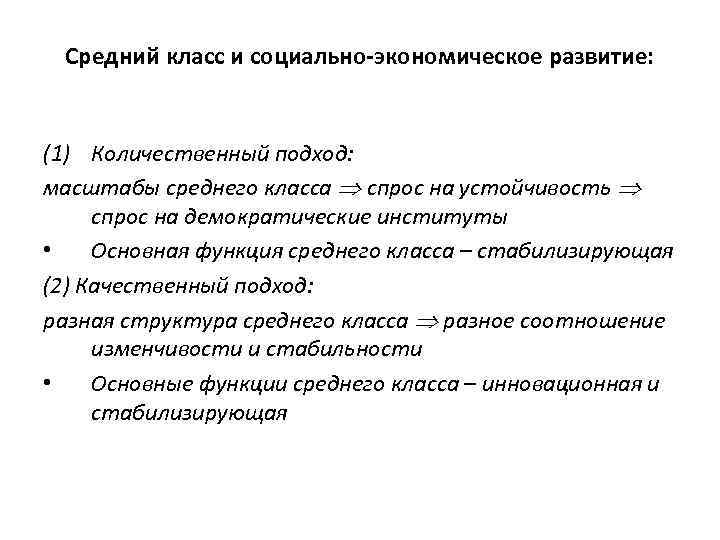 Средний класс и социально-экономическое развитие:

(1) Количественный подход:
масштабы среднего класса $\Rightarrow$ спрос на устойчивость $\Rightarrow$ спрос на демократические институты
• Основная функция среднего класса – стабилизирующая
(2) Качественный подход:
разная структура среднего класса $\Rightarrow$ разное соотношение изменчивости и стабильности
• Основные функции среднего класса – инновационная и стабилизирующая